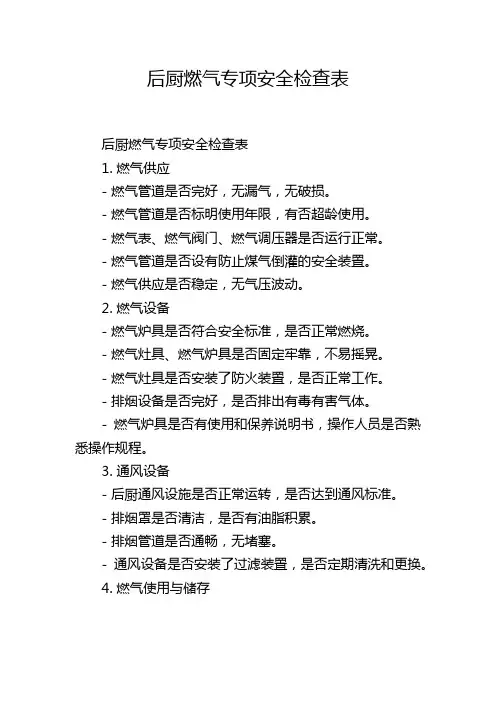 后厨燃气专项安全检查表

后厨燃气专项安全检查表

1. 燃气供应

- 燃气管道是否完好，无漏气，无破损。

- 燃气管道是否标明使用年限，有否超龄使用。

- 燃气表、燃气阀门、燃气调压器是否运行正常。

- 燃气管道是否设有防止煤气倒灌的安全装置。

- 燃气供应是否稳定，无气压波动。

2. 燃气设备

- 燃气炉具是否符合安全标准，是否正常燃烧。

- 燃气灶具、燃气炉具是否固定牢靠，不易摇晃。

- 燃气灶具是否安装了防火装置，是否正常工作。

- 排烟设备是否完好，是否排出有毒有害气体。

- 燃气炉具是否有使用和保养说明书，操作人员是否熟悉操作规程。

3. 通风设备

- 后厨通风设施是否正常运转，是否达到通风标准。

- 排烟罩是否清洁，是否有油脂积累。

- 排烟管道是否通畅，无堵塞。

- 通风设备是否安装了过滤装置，是否定期清洗和更换。

4. 燃气使用与储存